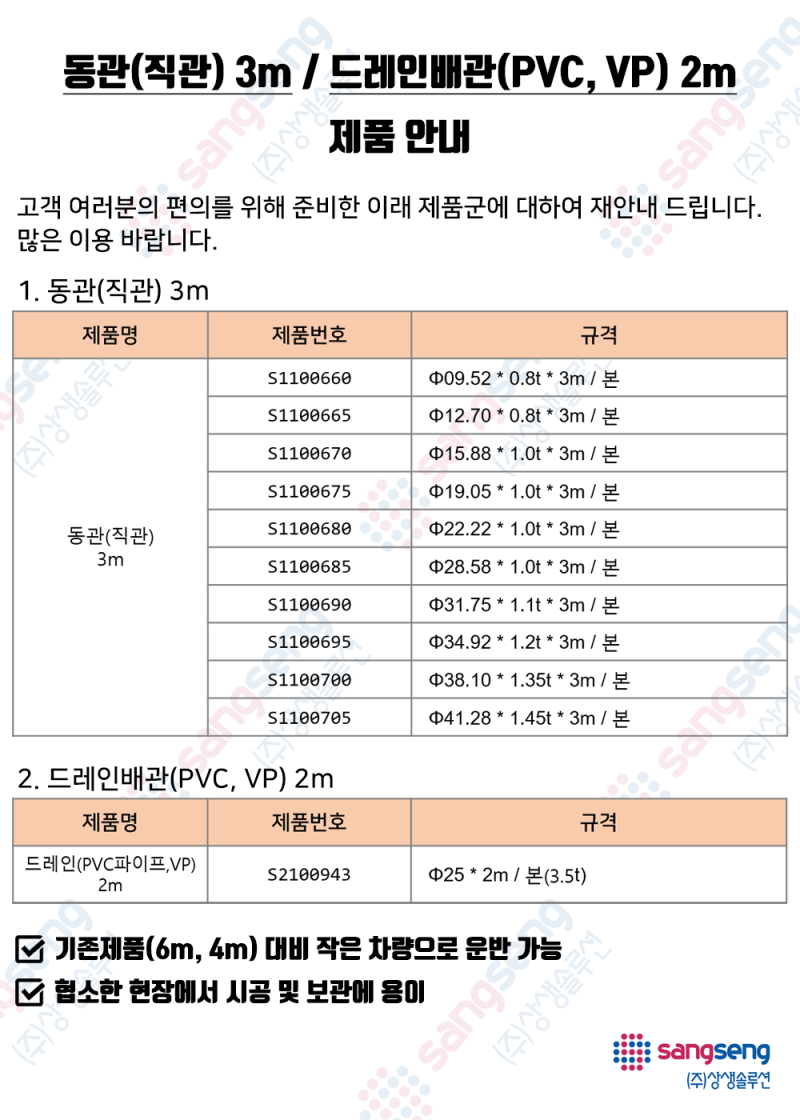 동관(직관) 3m / 드레인배관(PVC, VP) 2m
제품 안내

고객 여러분의 편의를 위해 준비한 이래 제품군에 대하여 재안내 드립니다. 많은 이용 바랍니다.

1. 동관(직관) 3m

| 제품명 | 제품번호 | 규격 |
|---|---|---|
| 동관(직관) 3m | S1100660 | Φ09.52 * 0.8t * 3m / 본 |
| | S1100665 | Φ12.70 * 0.8t * 3m / 본 |
| | S1100670 | Φ15.88 * 1.0t * 3m / 본 |
| | S1100675 | Φ19.05 * 1.0t * 3m / 본 |
| | S1100680 | Φ22.22 * 1.0t * 3m / 본 |
| | S1100685 | Φ28.58 * 1.0t * 3m / 본 |
| | S1100690 | Φ31.75 * 1.1t * 3m / 본 |
| | S1100695 | Φ34.92 * 1.2t * 3m / 본 |
| | S1100700 | Φ38.10 * 1.35t * 3m / 본 |
| | S1100705 | Φ41.28 * 1.45t * 3m / 본 |

2. 드레인배관(PVC, VP) 2m

| 제품명 | 제품번호 | 규격 |
|---|---|---|
| 드레인(PVC파이프,VP) 2m | S2100943 | Φ25 * 2m / 본(3.5t) |

기존제품(6m, 4m) 대비 작은 차량으로 운반 가능
협소한 현장에서 시공 및 보관에 용이

sangseng
(주)상생솔루션